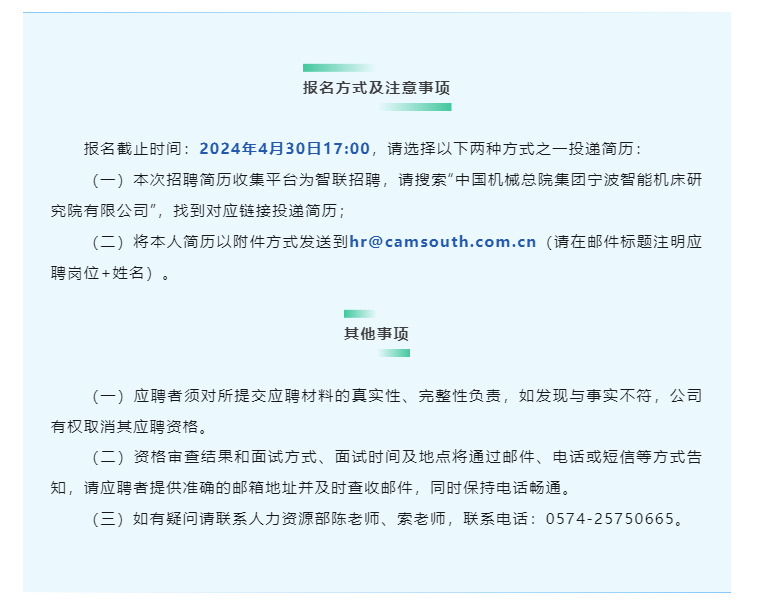 报名方式及注意事项

报名截止时间：2024年4月30日17:00，请选择以下两种方式之一投递简历：

（一）本次招聘简历收集平台为智联招聘，请搜索“中国机械总院集团宁波智能机床研究院有限公司”，找到对应链接投递简历；

（二）将本人简历以附件方式发送到hr@camsouth.com.cn（请在邮件标题注明应聘岗位+姓名）。

其他事项

（一）应聘者须对所提交应聘材料的真实性、完整性负责，如发现与事实不符，公司有权取消其应聘资格。

（二）资格审查结果和面试方式、面试时间及地点将通过邮件、电话或短信等方式告知，请应聘者提供准确的邮箱地址并及时查收邮件，同时保持电话畅通。

（三）如有疑问请联系人力资源部陈老师、索老师，联系电话：0574-25750665。